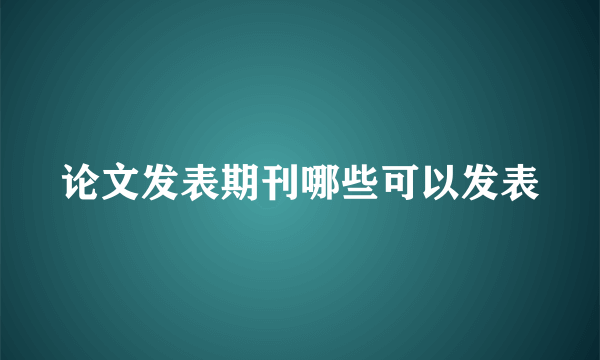 论文发表期刊哪些可以发表